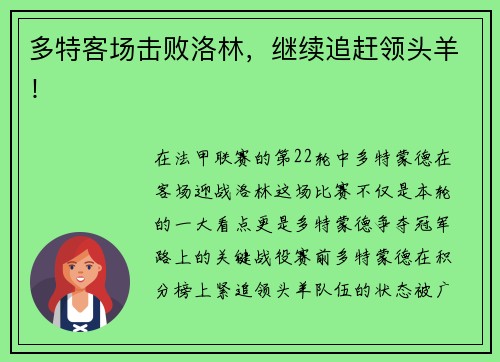 多特客场击败洛林，继续追赶领头羊！

在法甲联赛的第22轮中多特蒙德在客场迎战洛林这场比赛不仅是本轮的一大看点更是多特蒙德争夺冠军路上的关键战役赛前多特蒙德在积分榜上紧追领头羊队伍的状态被广